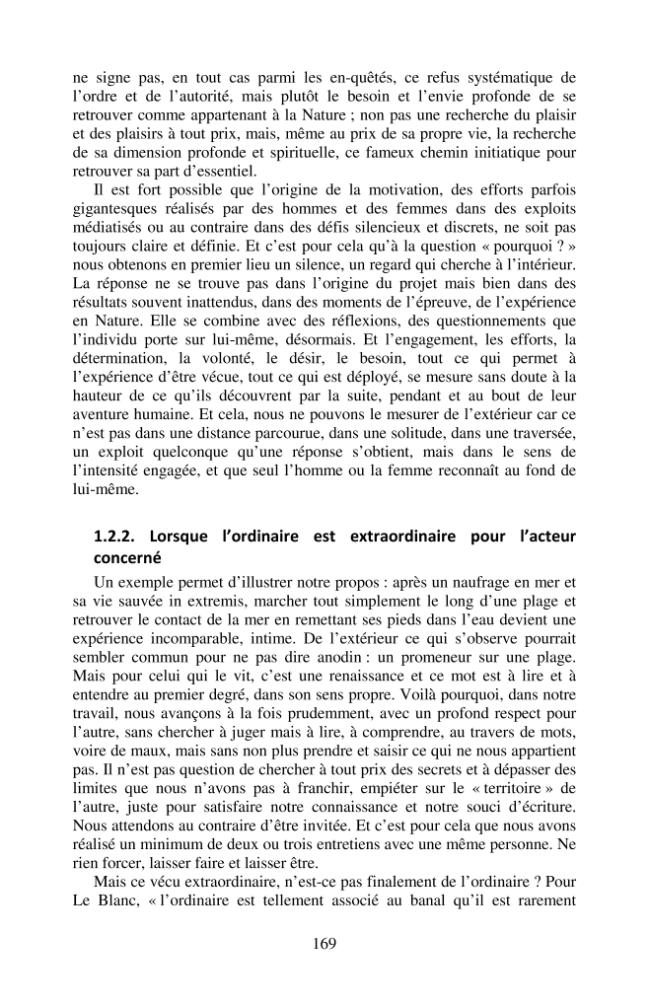 ne signe pas, en tout cas parmi les en-quêtés, ce refus systématique de l'ordre et de l'autorité, mais plutôt le besoin et l'envie profonde de se retrouver comme appartenant à la Nature ; non pas une recherche du plaisir et des plaisirs à tout prix, mais, même au prix de sa propre vie, la recherche de sa dimension profonde et spirituelle, ce fameux chemin initiatique pour retrouver sa part d'essentiel.

Il est fort possible que l'origine de la motivation, des efforts parfois gigantesques réalisés par des hommes et des femmes dans des exploits médiatisés ou au contraire dans des défis silencieux et discrets, ne soit pas toujours claire et définie. Et c'est pour cela qu'à la question « pourquoi ? » nous obtenons en premier lieu un silence, un regard qui cherche à l'intérieur. La réponse ne se trouve pas dans l'origine du projet mais bien dans des résultats souvent inattendus, dans des moments de l'épreuve, de l'expérience en Nature. Elle se combine avec des réflexions, des questionnements que l'individu porte sur lui-même, désormais. Et l'engagement, les efforts, la détermination, la volonté, le désir, le besoin, tout ce qui permet à l'expérience d'être vécue, tout ce qui est déployé, se mesure sans doute à la hauteur de ce qu'ils découvrent par la suite, pendant et au bout de leur aventure humaine. Et cela, nous ne pouvons le mesurer de l'extérieur car ce n'est pas dans une distance parcourue, dans une solitude, dans une traversée, un exploit quelconque qu'une réponse s'obtient, mais dans le sens de l'intensité engagée, et que seul l'homme ou la femme reconnaît au fond de lui-même.

1.2.2. Lorsque l'ordinaire est extraordinaire pour l'acteur concerné

Un exemple permet d'illustrer notre propos : après un naufrage en mer et sa vie sauvée in extremis, marcher tout simplement le long d'une plage et retrouver le contact de la mer en remettant ses pieds dans l'eau devient une expérience incomparable, intime. De l'extérieur ce qui s'observe pourrait sembler commun pour ne pas dire anodin : un promeneur sur une plage. Mais pour celui qui le vit, c'est une renaissance et ce mot est à lire et à entendre au premier degré, dans son sens propre. Voilà pourquoi, dans notre travail, nous avançons à la fois prudemment, avec un profond respect pour l'autre, sans chercher à juger mais à lire, à comprendre, au travers de mots, voire de maux, mais sans non plus prendre et saisir ce qui ne nous appartient pas. Il n'est pas question de chercher à tout prix des secrets et à dépasser des limites que nous n'avons pas à franchir, empiéter sur le « territoire » de l'autre, juste pour satisfaire notre connaissance et notre souci d'écriture. Nous attendons au contraire d'être invitée. Et c'est pour cela que nous avons réalisé un minimum de deux ou trois entretiens avec une même personne. Ne rien forcer, laisser faire et laisser être.

Mais ce vécu extraordinaire, n'est-ce pas finalement de l'ordinaire ? Pour Le Blanc, « l'ordinaire est tellement associé au banal qu'il est rarement

169